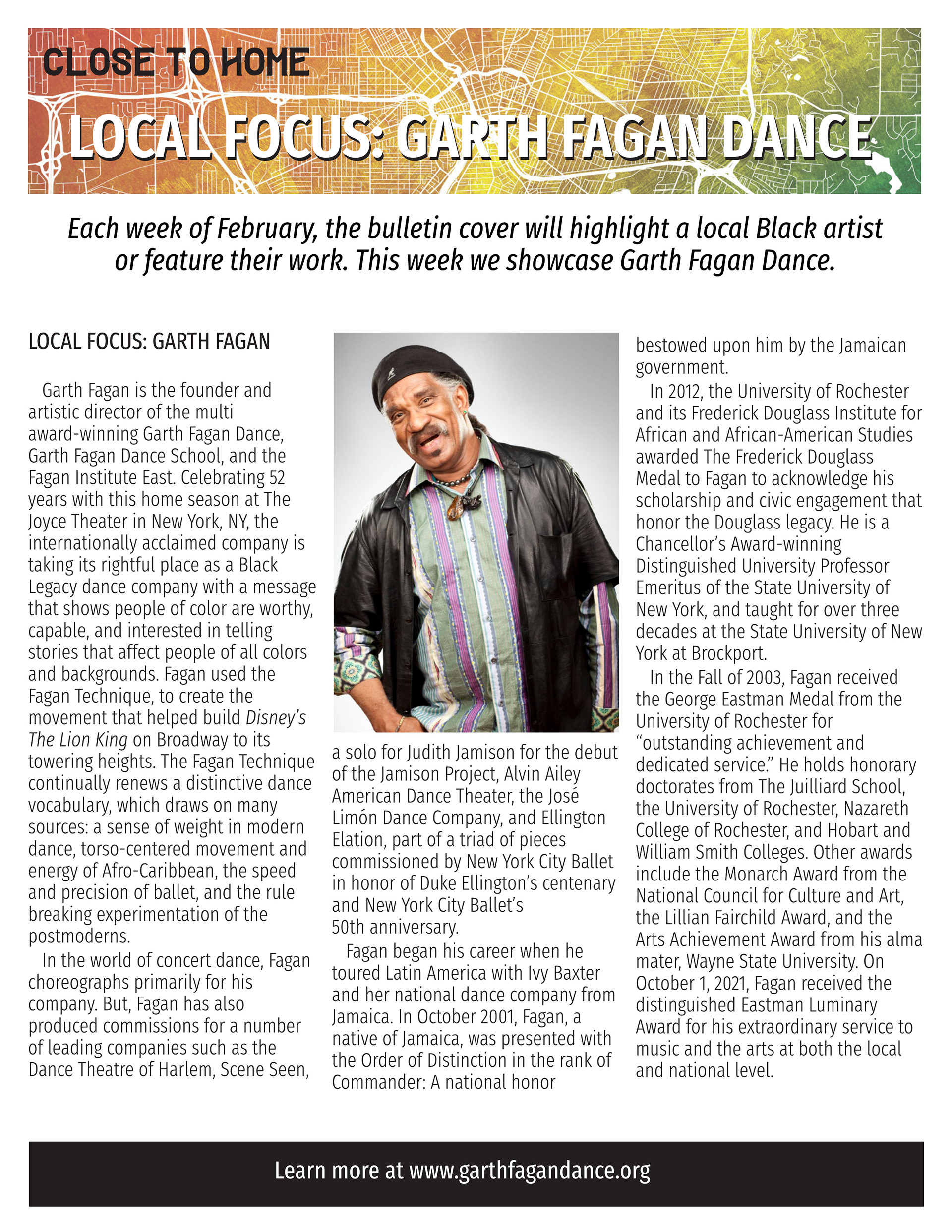 CLOSE TO HOME

LOCAL FOCUS: GARTH FAGAN DANCE

Each week of February, the bulletin cover will highlight a local Black artist or feature their work. This week we showcase Garth Fagan Dance.

LOCAL FOCUS: GARTH FAGAN

Garth Fagan is the founder and artistic director of the multi award-winning Garth Fagan Dance, Garth Fagan Dance School, and the Fagan Institute East. Celebrating 52 years with this home season at The Joyce Theater in New York, NY, the internationally acclaimed company is taking its rightful place as a Black Legacy dance company with a message that shows people of color are worthy, capable, and interested in telling stories that affect people of all colors and backgrounds. Fagan used the Fagan Technique, to create the movement that helped build Disney's The Lion King on Broadway to its towering heights. The Fagan Technique continually renews a distinctive dance vocabulary, which draws on many sources: a sense of weight in modern dance, torso-centered movement and energy of Afro-Caribbean, the speed and precision of ballet, and the rule breaking experimentation of the postmoderns.

In the world of concert dance, Fagan choreographs primarily for his company. But, Fagan has also produced commissions for a number of leading companies such as the Dance Theatre of Harlem, Scene Seen, a solo for Judith Jamison for the debut of the Jamison Project, Alvin Ailey American Dance Theater, the José Limón Dance Company, and Ellington Elation, part of a triad of pieces commissioned by New York City Ballet in honor of Duke Ellington's centenary and New York City Ballet's 50th anniversary.

Fagan began his career when he toured Latin America with Ivy Baxter and her national dance company from Jamaica. In October 2001, Fagan, a native of Jamaica, was presented with the Order of Distinction in the rank of Commander: A national honor bestowed upon him by the Jamaican government.

In 2012, the University of Rochester and its Frederick Douglass Institute for African and African-American Studies awarded The Frederick Douglass Medal to Fagan to acknowledge his scholarship and civic engagement that honor the Douglass legacy. He is a Chancellor's Award-winning Distinguished University Professor Emeritus of the State University of New York, and taught for over three decades at the State University of New York at Brockport.

In the Fall of 2003, Fagan received the George Eastman Medal from the University of Rochester for "outstanding achievement and dedicated service." He holds honorary doctorates from The Juilliard School, the University of Rochester, Nazareth College of Rochester, and Hobart and William Smith Colleges. Other awards include the Monarch Award from the National Council for Culture and Art, the Lillian Fairchild Award, and the Arts Achievement Award from his alma mater, Wayne State University. On October 1, 2021, Fagan received the distinguished Eastman Luminary Award for his extraordinary service to music and the arts at both the local and national level.

Learn more at www.garthfagandance.org